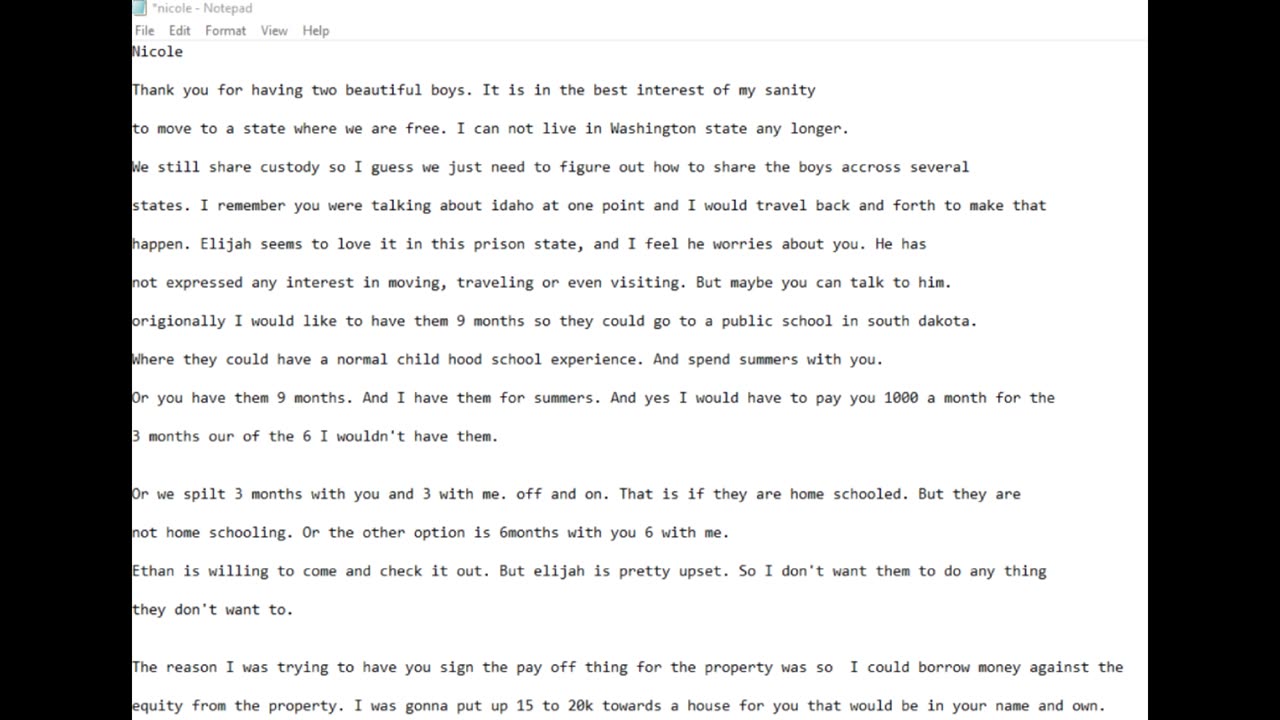 *nicole - Notepad
File Edit Format View Help
Nicole

Thank you for having two beautiful boys. It is in the best interest of my sanity

to move to a state where we are free. I can not live in Washington state any longer.

We still share custody so I guess we just need to figure out how to share the boys accross several

states. I remember you were talking about idaho at one point and I would travel back and forth to make that

happen. Elijah seems to love it in this prison state, and I feel he worries about you. He has

not expressed any interest in moving, traveling or even visiting. But maybe you can talk to him.

origionally I would like to have them 9 months so they could go to a public school in south dakota.

Where they could have a normal child hood school experience. And spend summers with you.

Or you have them 9 months. And I have them for summers. And yes I would have to pay you 1000 a month for the

3 months our of the 6 I wouldn't have them.

Or we spilt 3 months with you and 3 with me. off and on. That is if they are home schooled. But they are

not home schooling. Or the other option is 6months with you 6 with me.

Ethan is willing to come and check it out. But elijah is pretty upset. So I don't want them to do any thing

they don't want to.

The reason I was trying to have you sign the pay off thing for the property was so I could borrow money against the

equity from the property. I was gonna put up 15 to 20k towards a house for you that would be in your name and own.